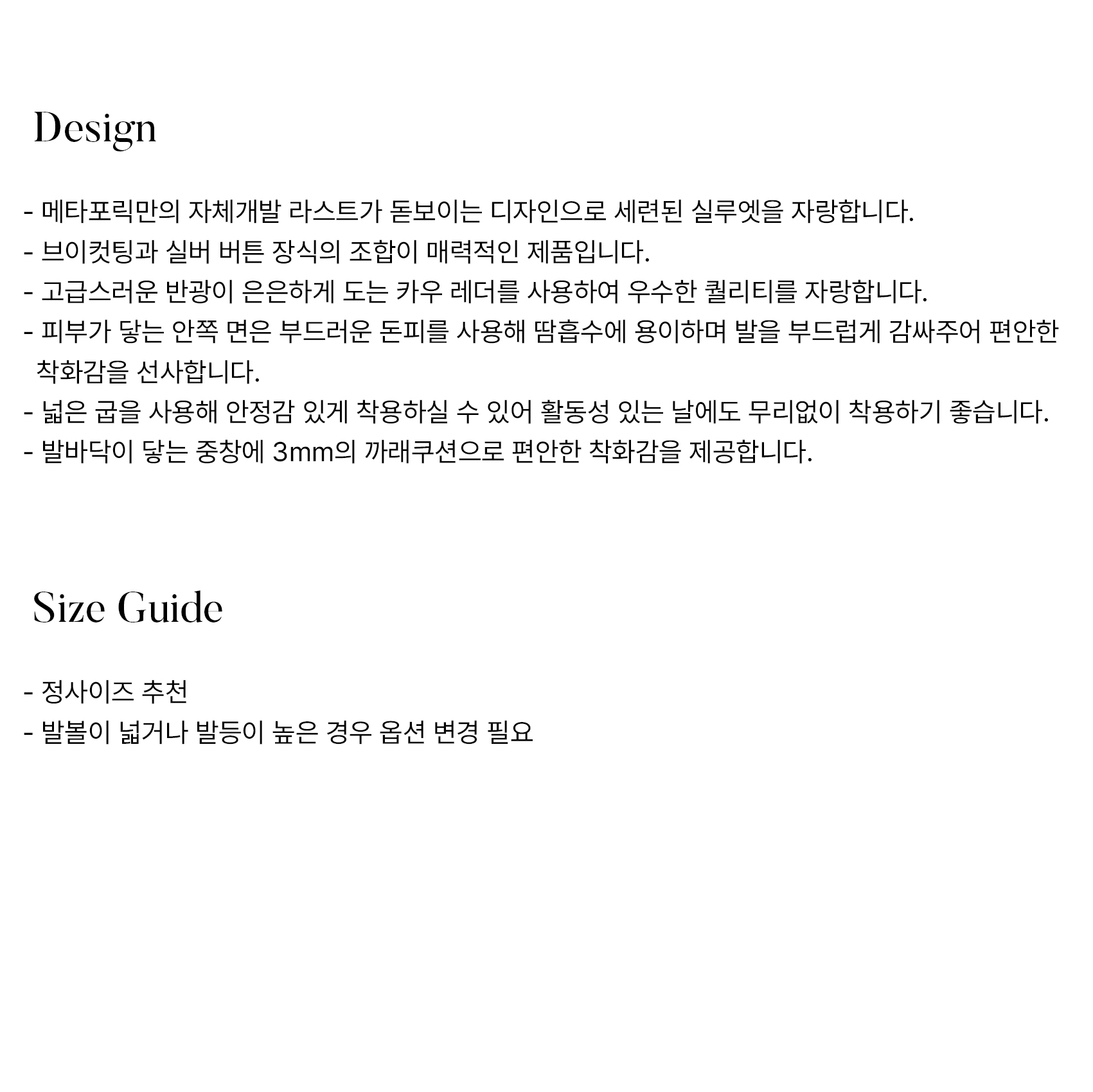 Design

- 메타포릭만의 자체개발 라스트가 돋보이는 디자인으로 세련된 실루엣을 자랑합니다.
- 브이컷팅과 실버 버튼 장식의 조합이 매력적인 제품입니다.
- 고급스러운 반광이 은은하게 도는 카우 레더를 사용하여 우수한 퀄리티를 자랑합니다.
- 피부가 닿는 안쪽 면은 부드러운 돈피를 사용해 땀흡수에 용이하며 발을 부드럽게 감싸주어 편안한 착화감을 선사합니다.
- 넓은 굽을 사용해 안정감 있게 착용하실 수 있어 활동성 있는 날에도 무리없이 착용하기 좋습니다.
- 발바닥이 닿는 중창에 3mm의 까래쿠션으로 편안한 착화감을 제공합니다.

Size Guide

- 정사이즈 추천
- 발볼이 넓거나 발등이 높은 경우 옵션 변경 필요